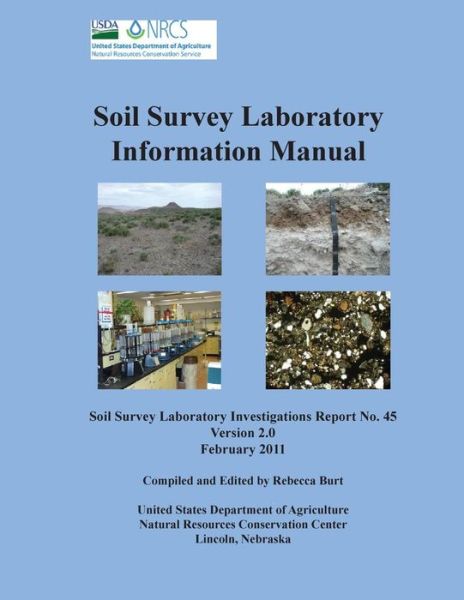 USDA NRCS
United States Department of Agriculture
Natural Resources Conservation Service

Soil Survey Laboratory Information Manual

Soil Survey Laboratory Investigations Report No. 45
Version 2.0
February 2011

Compiled and Edited by Rebecca Burt

United States Department of Agriculture
Natural Resources Conservation Center
Lincoln, Nebraska